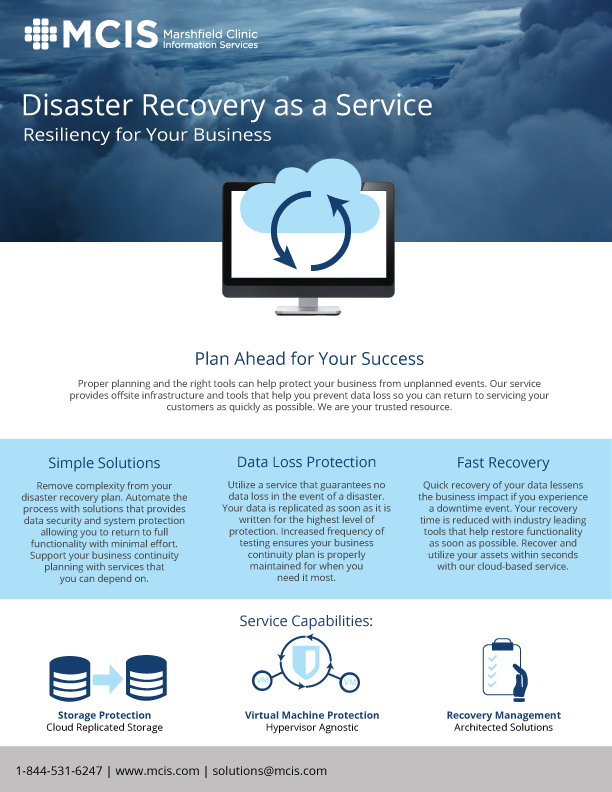 MCIS Marshfield Clinic Information Services

Disaster Recovery as a Service
Resiliency for Your Business

Plan Ahead for Your Success

Proper planning and the right tools can help protect your business from unplanned events. Our service provides offsite infrastructure and tools that help you prevent data loss so you can return to servicing your customers as quickly as possible. We are your trusted resource.

Simple Solutions

Remove complexity from your disaster recovery plan. Automate the process with solutions that provides data security and system protection allowing you to return to full functionality with minimal effort. Support your business continuity planning with services that you can depend on.

Data Loss Protection

Utilize a service that guarantees no data loss in the event of a disaster. Your data is replicated as soon as it is written for the highest level of protection. Increased frequency of testing ensures your business continuity plan is properly maintained for when you need it most.

Fast Recovery

Quick recovery of your data lessens the business impact if you experience a downtime event. Your recovery time is reduced with industry leading tools that help restore functionality as soon as possible. Recover and utilize your assets within seconds with our cloud-based service.

Service Capabilities:

VM VM

Storage Protection
Cloud Replicated Storage

Virtual Machine Protection
Hypervisor Agnostic

Recovery Management
Architected Solutions

1-844-531-6247 | www.mcis.com | solutions@mcis.com